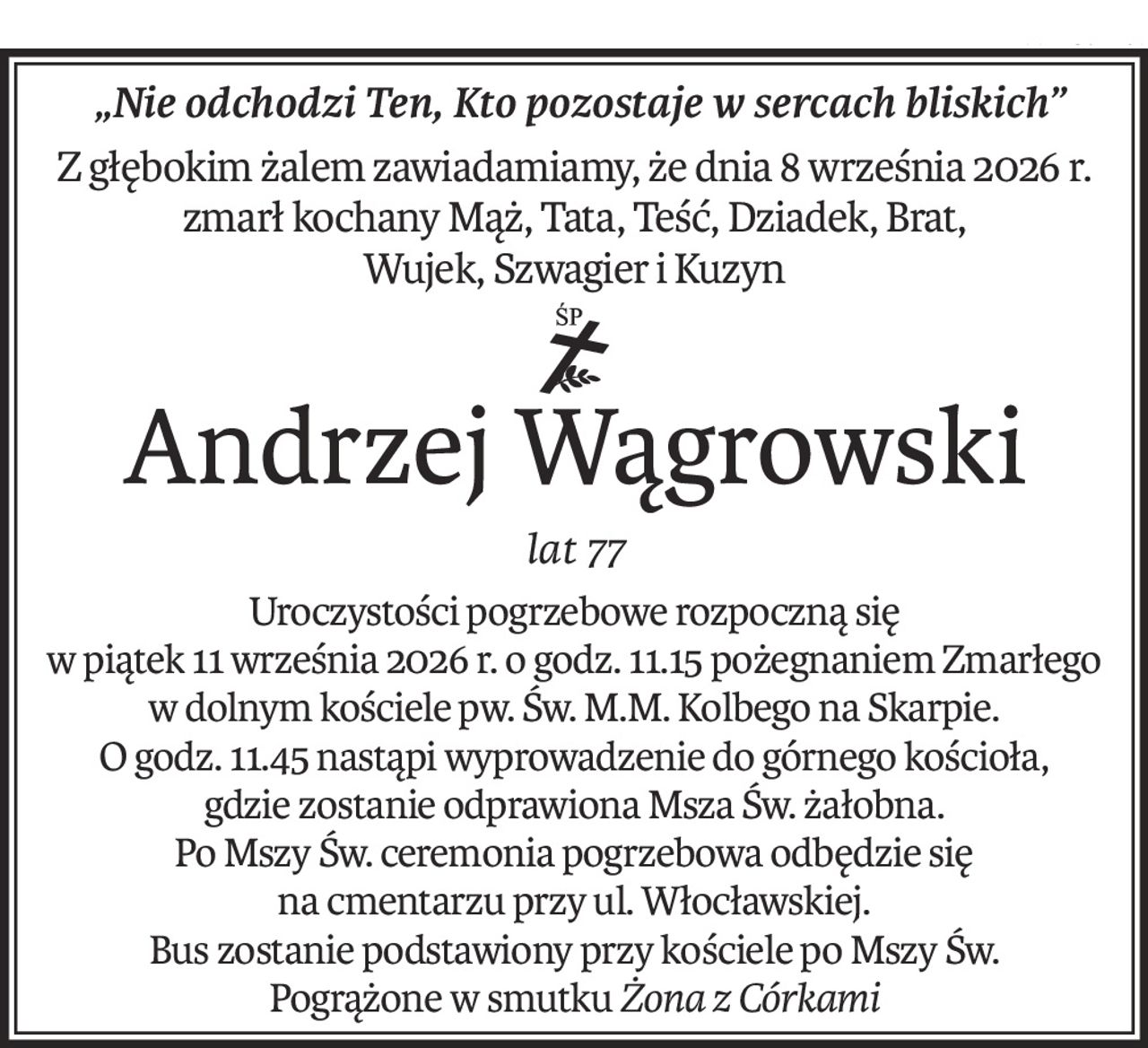 „Nie odchodzi Ten, Kto pozostaje w sercach bliskich”

Z głębokim żalem zawiadamiamy, że dnia 8 września 2026 r. zmarł kochany Mąż, Tata, Teść, Dziadek, Brat, Wujek, Szwagier i Kuzyn

ŚP

Andrzej Wągrowski

lat 77

Uroczystości pogrzebowe rozpoczną się w piątek 11 września 2026 r. o godz. 11.15 pożegnaniem Zmarłego w dolnym kościele pw. Św. M.M. Kolbego na Skarpie. O godz. 11.45 nastąpi wyprowadzenie do górnego kościoła, gdzie zostanie odprawiona Msza Św. żałobna. Po Mszy Św. ceremonia pogrzebowa odbędzie się na cmentarzu przy ul. Włocławskiej. Bus zostanie podstawiony przy kościele po Mszy Św. Pogrążone w smutku Żona z Córkami